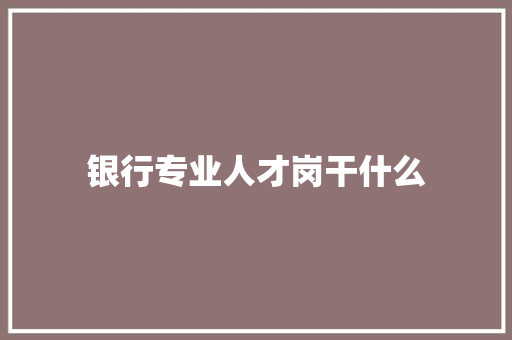 银行专业人才岗干什么